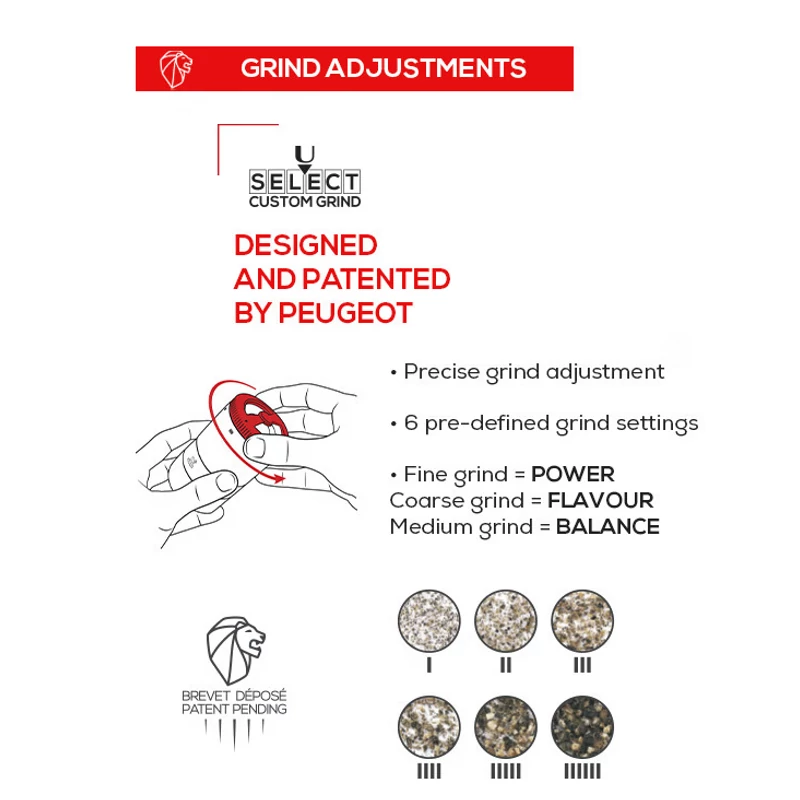 GRIND ADJUSTMENTS

U
SELECT
CUSTOM GRIND

DESIGNED AND PATENTED BY PEUGEOT

• Precise grind adjustment

• 6 pre-defined grind settings

• Fine grind = POWER
Coarse grind = FLAVOUR
Medium grind = BALANCE

BREVET DÉPOSÉ
PATENT PENDING

I II III

IIII IIIII IIIIII